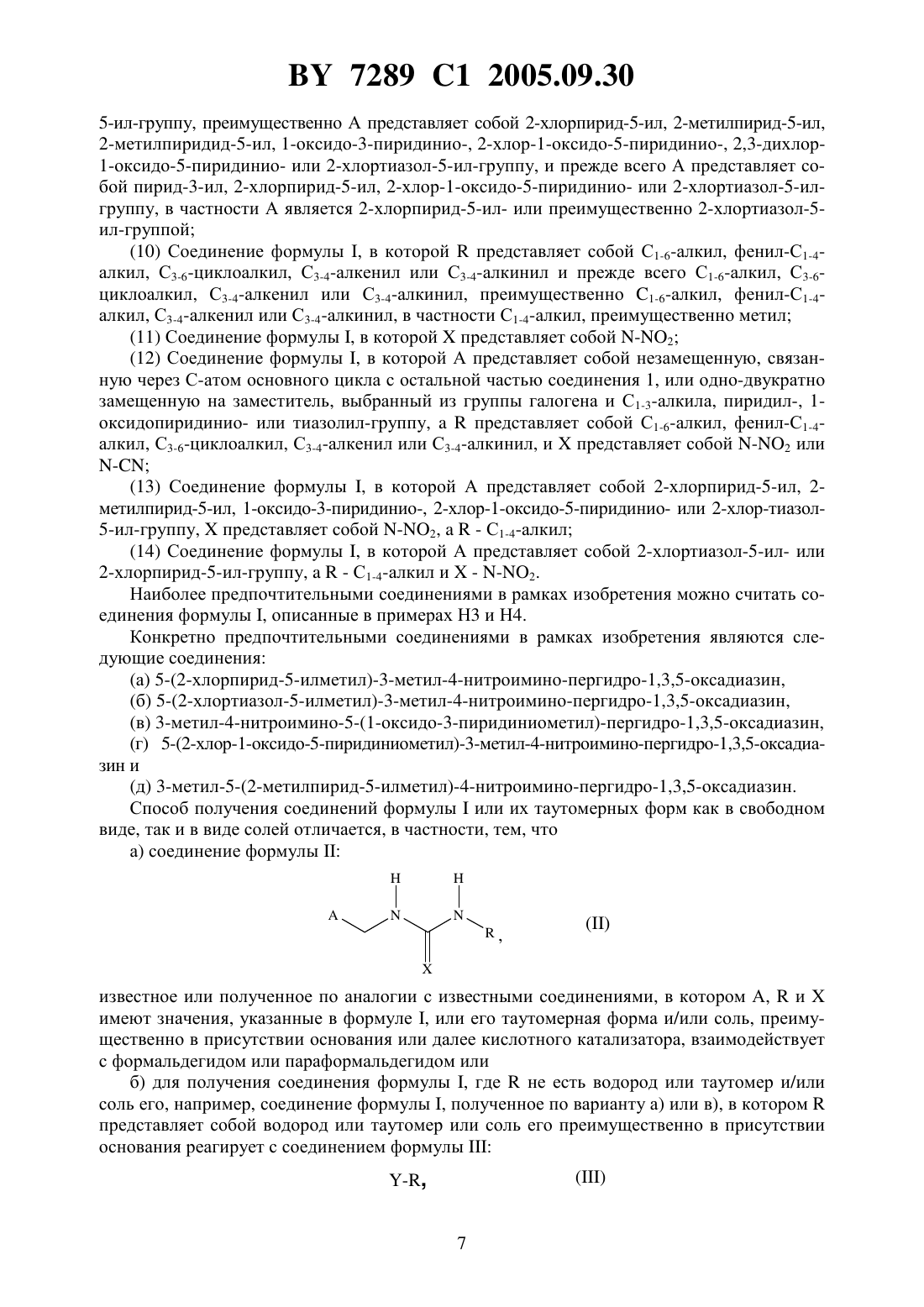 BY 7289 C1 2005.09.30

5-ил-группу, преимущественно A представляет собой 2-хлорпирид-5-ил, 2-метилпирид-5-ил, 2-метилпиридид-5-ил, 1-оксидо-3-пиридинио-, 2-хлор-1-оксидо-5-пиридинио-, 2,3-дихлор-1-оксидо-5-пиридинио- или 2-хлортиазол-5-ил-группу, и прежде всего A представляет собой пирид-3-ил, 2-хлорпирид-5-ил, 2-хлор-1-оксидо-5-пиридинио- или 2-хлортиазол-5-ил-группу, в частности A является 2-хлорпирид-5-ил- или преимущественно 2-хлортиазол-5-ил-группой;

(10) Соединение формулы I, в которой R представляет собой $C_{1-6}$-алкил, фенил-$C_{1-4}$-алкил, $C_{3-6}$-циклоалкил, $C_{3-4}$-алкенил или $C_{3-4}$-алкинил и прежде всего $C_{1-6}$-алкил, $C_{3-6}$-циклоалкил, $C_{3-4}$-алкенил или $C_{3-4}$-алкинил, преимущественно $C_{1-6}$-алкил, фенил-$C_{1-4}$-алкил, $C_{3-4}$-алкенил или $C_{3-4}$-алкинил, в частности $C_{1-4}$-алкил, преимущественно метил;

(11) Соединение формулы I, в которой X представляет собой $N-NO_2$;

(12) Соединение формулы I, в которой A представляет собой незамещенную, связанную через C-атом основного цикла с остальной частью соединения 1, или одно-двукратно замещенную на заместитель, выбранный из группы галогена и $C_{1-3}$-алкила, пиридил-, 1-оксидопиридинио- или тиазолил-группу, а R представляет собой $C_{1-6}$-алкил, фенил-$C_{1-4}$-алкил, $C_{3-6}$-циклоалкил, $C_{3-4}$-алкенил или $C_{3-4}$-алкинил, и X представляет собой $N-NO_2$ или N-CN;

(13) Соединение формулы I, в которой A представляет собой 2-хлорпирид-5-ил, 2-метилпирид-5-ил, 1-оксидо-3-пиридинио-, 2-хлор-1-оксидо-5-пиридинио- или 2-хлор-тиазол-5-ил-группу, X представляет собой $N-NO_2$, а R - $C_{1-4}$-алкил;

(14) Соединение формулы I, в которой A представляет собой 2-хлортиазол-5-ил- или 2-хлорпирид-5-ил-группу, а R - $C_{1-4}$-алкил и X - $N-NO_2$.

Наиболее предпочтительными соединениями в рамках изобретения можно считать соединения формулы I, описанные в примерах H3 и H4.

Конкретно предпочтительными соединениями в рамках изобретения являются следующие соединения:

(а) 5-(2-хлорпирид-5-илметил)-3-метил-4-нитроимино-пергидро-1,3,5-оксадиазин,

(б) 5-(2-хлортиазол-5-илметил)-3-метил-4-нитроимино-пергидро-1,3,5-оксадиазин,

(в) 3-метил-4-нитроимино-5-(1-оксидо-3-пиридиниометил)-пергидро-1,3,5-оксадиазин,

(г) 5-(2-хлор-1-оксидо-5-пиридиниометил)-3-метил-4-нитроимино-пергидро-1,3,5-оксадиазин и

(д) 3-метил-5-(2-метилпирид-5-илметил)-4-нитроимино-пергидро-1,3,5-оксадиазин.

Способ получения соединений формулы I или их таутомерных форм как в свободном виде, так и в виде солей отличается, в частности, тем, что

а) соединение формулы II:

H H A N N R , X (II)

известное или полученное по аналогии с известными соединениями, в котором A, R и X имеют значения, указанные в формуле I, или его таутомерная форма и/или соль, преимущественно в присутствии основания или далее кислотного катализатора, взаимодействует с формальдегидом или параформальдегидом или

б) для получения соединения формулы I, где R не есть водород или таутомер и/или соль его, например, соединение формулы I, полученное по варианту а) или в), в котором R представляет собой водород или таутомер или соль его преимущественно в присутствии основания реагирует с соединением формулы III:

Y-R, (III)

7